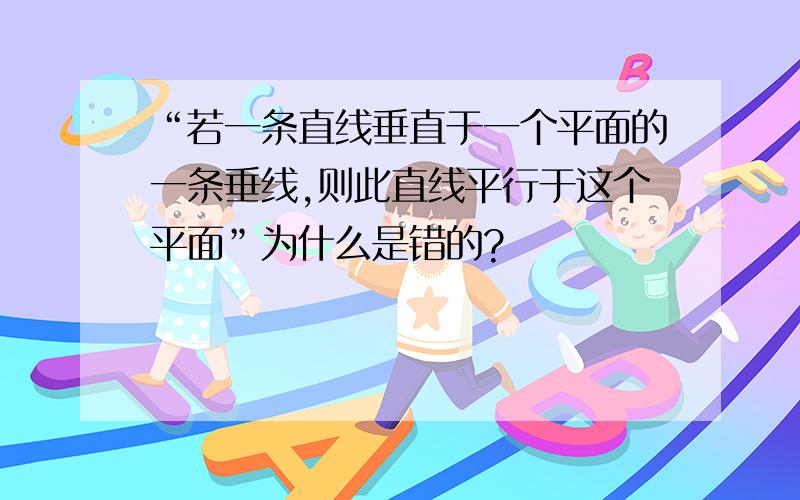 “若一条直线垂直于一个平面的一条垂线,则此直线平行于这个平面”为什么是错的?